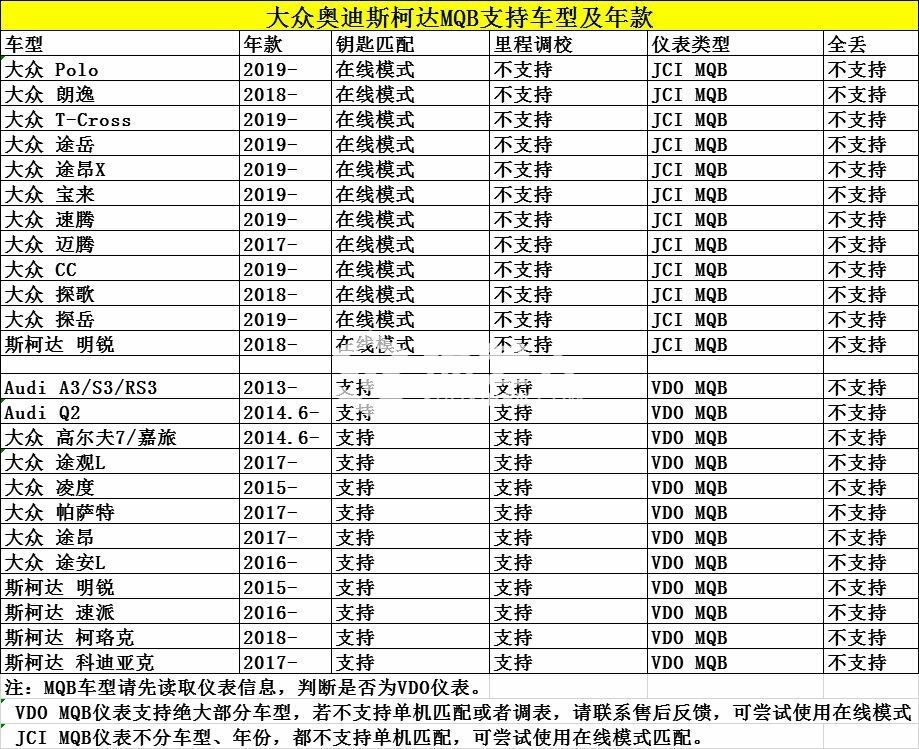 大众奥迪斯柯达MQB支持车型及年款

| 车型 | 年款 | 钥匙匹配 | 里程调校 | 仪表类型 | 全丢 |
|---|---|---|---|---|---|
| 大众 Polo | 2019- | 在线模式 | 不支持 | JCI MQB | 不支持 |
| 大众 朗逸 | 2018- | 在线模式 | 不支持 | JCI MQB | 不支持 |
| 大众 T-Cross | 2019- | 在线模式 | 不支持 | JCI MQB | 不支持 |
| 大众 途岳 | 2019- | 在线模式 | 不支持 | JCI MQB | 不支持 |
| 大众 途昂X | 2019- | 在线模式 | 不支持 | JCI MQB | 不支持 |
| 大众 宝来 | 2019- | 在线模式 | 不支持 | JCI MQB | 不支持 |
| 大众 速腾 | 2019- | 在线模式 | 不支持 | JCI MQB | 不支持 |
| 大众 迈腾 | 2017- | 在线模式 | 不支持 | JCI MQB | 不支持 |
| 大众 CC | 2019- | 在线模式 | 不支持 | JCI MQB | 不支持 |
| 大众 探歌 | 2018- | 在线模式 | 不支持 | JCI MQB | 不支持 |
| 大众 探岳 | 2019- | 在线模式 | 不支持 | JCI MQB | 不支持 |
| 斯柯达 明锐 | 2018- | 在线模式 | 不支持 | JCI MQB | 不支持 |
| | | | | | |
| Audi A3/S3/RS3 | 2013- | 支持 | 支持 | VDO MQB | 不支持 |
| Audi Q2 | 2014.6- | 支持 | 支持 | VDO MQB | 不支持 |
| 大众 高尔夫7/嘉旅 | 2014.6- | 支持 | 支持 | VDO MQB | 不支持 |
| 大众 途观L | 2017- | 支持 | 支持 | VDO MQB | 不支持 |
| 大众 凌度 | 2015- | 支持 | 支持 | VDO MQB | 不支持 |
| 大众 帕萨特 | 2017- | 支持 | 支持 | VDO MQB | 不支持 |
| 大众 途昂 | 2017- | 支持 | 支持 | VDO MQB | 不支持 |
| 大众 途安L | 2016- | 支持 | 支持 | VDO MQB | 不支持 |
| 斯柯达 明锐 | 2015- | 支持 | 支持 | VDO MQB | 不支持 |
| 斯柯达 速派 | 2016- | 支持 | 支持 | VDO MQB | 不支持 |
| 斯柯达 柯珞克 | 2018- | 支持 | 支持 | VDO MQB | 不支持 |
| 斯柯达 科迪亚克 | 2017- | 支持 | 支持 | VDO MQB | 不支持 |

注：MQB车型请先读取仪表信息，判断是否为VDO仪表。
VDO MQB仪表支持绝大部分车型，若不支持单机匹配或者调表，请联系售后反馈，可尝试使用在线模式
JCI MQB仪表不分车型、年份，都不支持单机匹配，可尝试使用在线模式匹配。